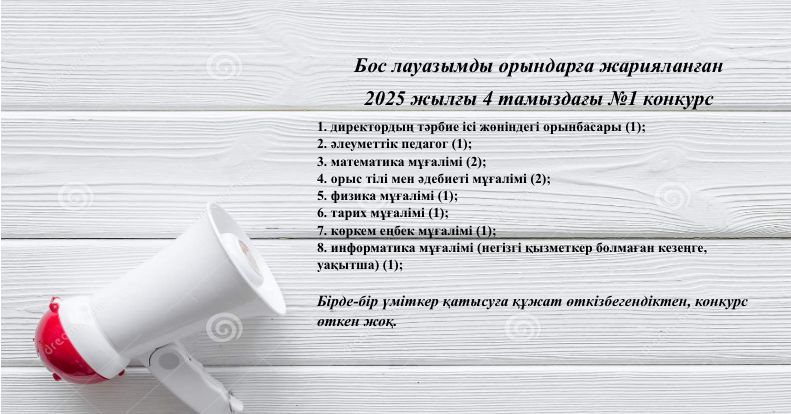 Бос лауазымды орындарға жарияланған

2025 жылғы 4 тамыздағы №1 конкурс

1. директордың тәрбие ісі жөніндегі орынбасары (1);
2. әлеуметтік педагог (1);
3. математика мұғалімі (2);
4. орыс тілі мен әдебиеті мұғалімі (2);
5. физика мұғалімі (1);
6. тарих мұғалімі (1);
7. көркем еңбек мұғалімі (1);
8. информатика мұғалімі (негізгі қызметкер болмаған кезеңге, уақытша) (1);

Бірде-бір үміткер қатысуға құжат өткізбегендіктен, конкурс өткен жоқ.